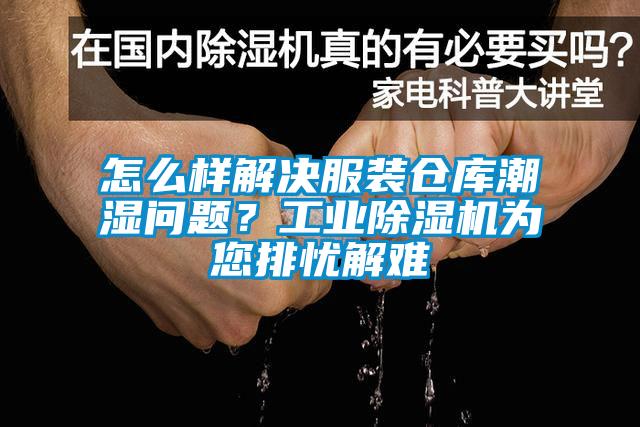 在国内除湿机真的有必要买吗？
家电科普大讲堂

怎么样解决服装仓库潮湿问题？工业除湿机为您排忧解难